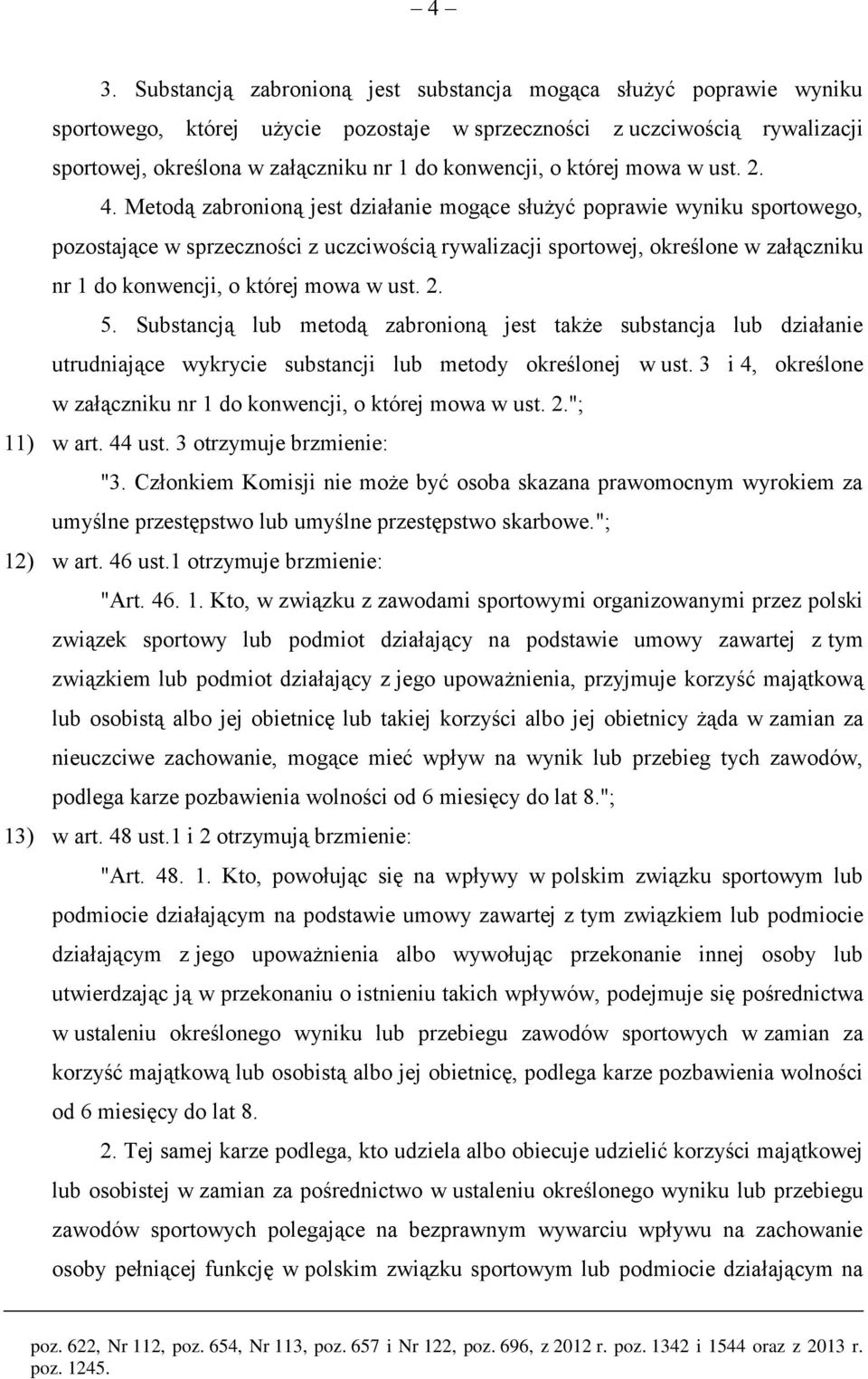 – 4 –

3. Substancją zabronioną jest substancja mogąca służyć poprawie wyniku sportowego, której użycie pozostaje w sprzeczności z uczciwością rywalizacji sportowej, określona w załączniku nr 1 do konwencji, o której mowa w ust. 2.

4. Metodą zabronioną jest działanie mogące służyć poprawie wyniku sportowego, pozostające w sprzeczności z uczciwością rywalizacji sportowej, określone w załączniku nr 1 do konwencji, o której mowa w ust. 2.

5. Substancją lub metodą zabronioną jest także substancja lub działanie utrudniające wykrycie substancji lub metody określonej w ust. 3 i 4, określone w załączniku nr 1 do konwencji, o której mowa w ust. 2.";

11) w art. 44 ust. 3 otrzymuje brzmienie:

"3. Członkiem Komisji nie może być osoba skazana prawomocnym wyrokiem za umyślne przestępstwo lub umyślne przestępstwo skarbowe.";

12) w art. 46 ust.1 otrzymuje brzmienie:

"Art. 46. 1. Kto, w związku z zawodami sportowymi organizowanymi przez polski związek sportowy lub podmiot działający na podstawie umowy zawartej z tym związkiem lub podmiot działający z jego upoważnienia, przyjmuje korzyść majątkową lub osobistą albo jej obietnicę lub takiej korzyści albo jej obietnicy żąda w zamian za nieuczciwe zachowanie, mogące mieć wpływ na wynik lub przebieg tych zawodów, podlega karze pozbawienia wolności od 6 miesięcy do lat 8.";

13) w art. 48 ust.1 i 2 otrzymują brzmienie:

"Art. 48. 1. Kto, powołując się na wpływy w polskim związku sportowym lub podmiocie działającym na podstawie umowy zawartej z tym związkiem lub podmiocie działającym z jego upoważnienia albo wywołując przekonanie innej osoby lub utwierdzając ją w przekonaniu o istnieniu takich wpływów, podejmuje się pośrednictwa w ustaleniu określonego wyniku lub przebiegu zawodów sportowych w zamian za korzyść majątkową lub osobistą albo jej obietnicę, podlega karze pozbawienia wolności od 6 miesięcy do lat 8.

2. Tej samej karze podlega, kto udziela albo obiecuje udzielić korzyści majątkowej lub osobistej w zamian za pośrednictwo w ustaleniu określonego wyniku lub przebiegu zawodów sportowych polegające na bezprawnym wywarciu wpływu na zachowanie osoby pełniącej funkcję w polskim związku sportowym lub podmiocie działającym na

poz. 622, Nr 112, poz. 654, Nr 113, poz. 657 i Nr 122, poz. 696, z 2012 r. poz. 1342 i 1544 oraz z 2013 r. poz. 1245.